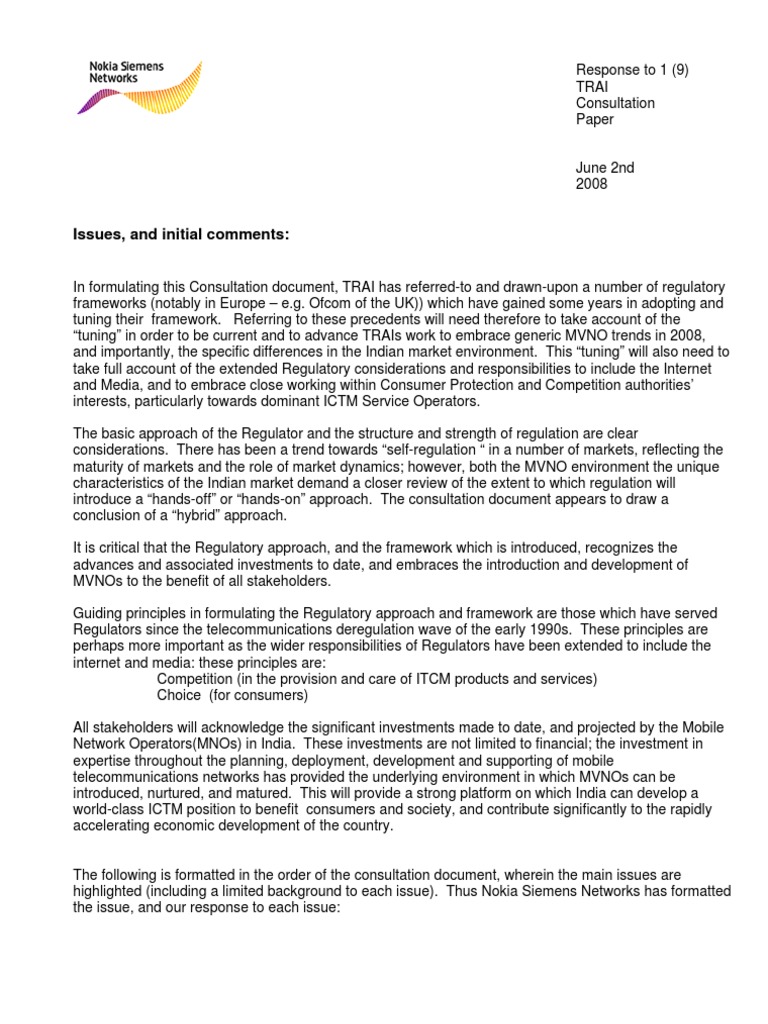 Nokia Siemens Networks

Response to 1 (9)
TRAI
Consultation
Paper

June 2nd
2008

Issues, and initial comments:

In formulating this Consultation document, TRAI has referred-to and drawn-upon a number of regulatory frameworks (notably in Europe – e.g. Ofcom of the UK)) which have gained some years in adopting and tuning their framework. Referring to these precedents will need therefore to take account of the "tuning" in order to be current and to advance TRAIs work to embrace generic MVNO trends in 2008, and importantly, the specific differences in the Indian market environment. This "tuning" will also need to take full account of the extended Regulatory considerations and responsibilities to include the Internet and Media, and to embrace close working within Consumer Protection and Competition authorities' interests, particularly towards dominant ICTM Service Operators.

The basic approach of the Regulator and the structure and strength of regulation are clear considerations. There has been a trend towards "self-regulation " in a number of markets, reflecting the maturity of markets and the role of market dynamics; however, both the MVNO environment the unique characteristics of the Indian market demand a closer review of the extent to which regulation will introduce a "hands-off" or "hands-on" approach. The consultation document appears to draw a conclusion of a "hybrid" approach.

It is critical that the Regulatory approach, and the framework which is introduced, recognizes the advances and associated investments to date, and embraces the introduction and development of MVNOs to the benefit of all stakeholders.

Guiding principles in formulating the Regulatory approach and framework are those which have served Regulators since the telecommunications deregulation wave of the early 1990s. These principles are perhaps more important as the wider responsibilities of Regulators have been extended to include the internet and media: these principles are:
Competition (in the provision and care of ITCM products and services)
Choice (for consumers)

All stakeholders will acknowledge the significant investments made to date, and projected by the Mobile Network Operators(MNOs) in India. These investments are not limited to financial; the investment in expertise throughout the planning, deployment, development and supporting of mobile telecommunications networks has provided the underlying environment in which MVNOs can be introduced, nurtured, and matured. This will provide a strong platform on which India can develop a world-class ICTM position to benefit consumers and society, and contribute significantly to the rapidly accelerating economic development of the country.

The following is formatted in the order of the consultation document, wherein the main issues are highlighted (including a limited background to each issue). Thus Nokia Siemens Networks has formatted the issue, and our response to each issue: